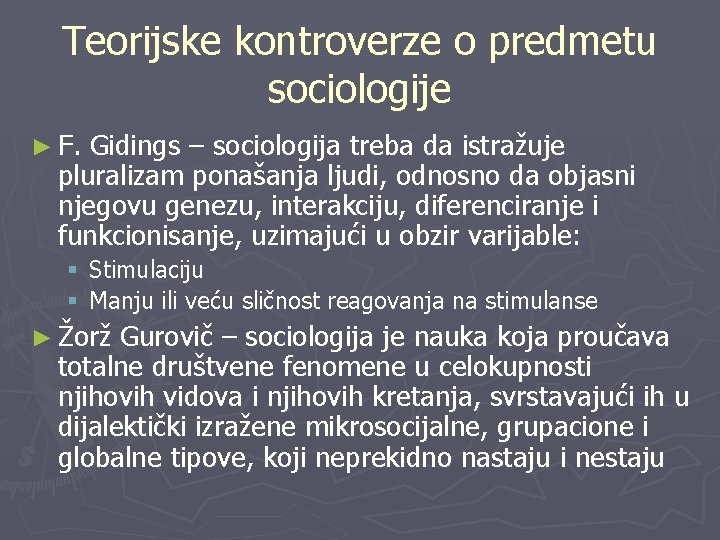 Teorijske kontroverze o predmetu sociologije

► F. Gidings – sociologija treba da istražuje pluralizam ponašanja ljudi, odnosno da objasni njegovu genezu, interakciju, diferenciranje i funkcionisanje, uzimajući u obzir varijable:
▪ Stimulaciju
▪ Manju ili veću sličnost reagovanja na stimulanse

► Žorž Gurovič – sociologija je nauka koja proučava totalne društvene fenomene u celokupnosti njihovih vidova i njihovih kretanja, svrstavajući ih u dijalektički izražene mikrosocijalne, grupacione i globalne tipove, koji neprekidno nastaju i nestaju